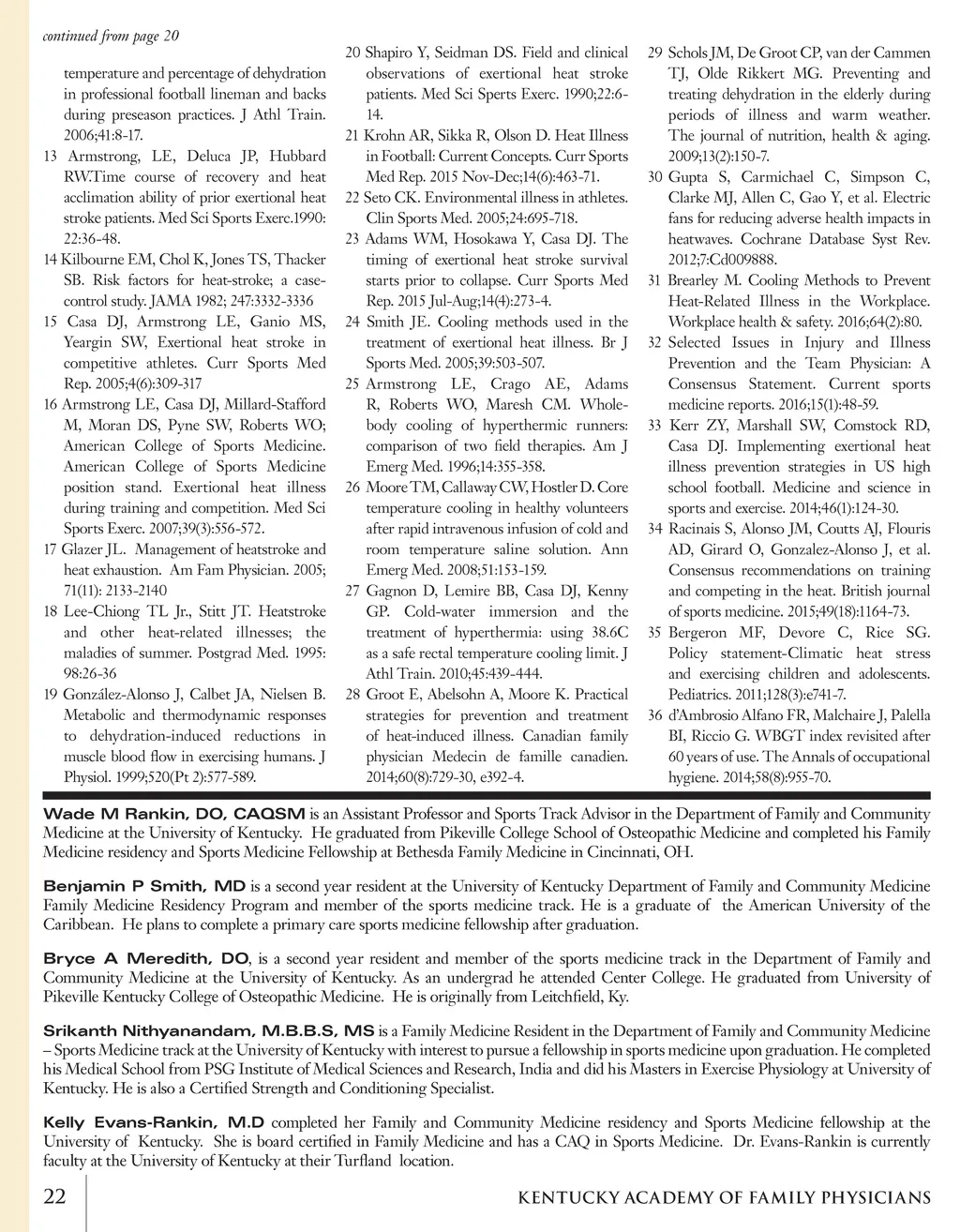 continued from page 20

temperature and percentage of dehydration in professional football lineman and backs during preseason practices. J Athl Train. 2006;41:8-17.

13 Armstrong, LE, Deluca JP, Hubbard RW.Time course of recovery and heat acclimation ability of prior exertional heat stroke patients. Med Sci Sports Exerc.1990: 22:36-48.

14 Kilbourne EM, Chol K, Jones TS, Thacker SB. Risk factors for heat-stroke; a case-control study. JAMA 1982; 247:3332-3336

15 Casa DJ, Armstrong LE, Ganio MS, Yeargin SW, Exertional heat stroke in competitive athletes. Curr Sports Med Rep. 2005;4(6):309-317

16 Armstrong LE, Casa DJ, Millard-Stafford M, Moran DS, Pyne SW, Roberts WO; American College of Sports Medicine. American College of Sports Medicine position stand. Exertional heat illness during training and competition. Med Sci Sports Exerc. 2007;39(3):556-572.

17 Glazer JL. Management of heatstroke and heat exhaustion. Am Fam Physician. 2005; 71(11): 2133-2140

18 Lee-Chiong TL Jr., Stitt JT. Heatstroke and other heat-related illnesses; the maladies of summer. Postgrad Med. 1995: 98:26-36

19 González-Alonso J, Calbet JA, Nielsen B. Metabolic and thermodynamic responses to dehydration-induced reductions in muscle blood flow in exercising humans. J Physiol. 1999;520(Pt 2):577-589.

20 Shapiro Y, Seidman DS. Field and clinical observations of exertional heat stroke patients. Med Sci Sports Exerc. 1990;22:6-14.

21 Krohn AR, Sikka R, Olson D. Heat Illness in Football: Current Concepts. Curr Sports Med Rep. 2015 Nov-Dec;14(6):463-71.

22 Seto CK. Environmental illness in athletes. Clin Sports Med. 2005;24:695-718.

23 Adams WM, Hosokawa Y, Casa DJ. The timing of exertional heat stroke survival starts prior to collapse. Curr Sports Med Rep. 2015 Jul-Aug;14(4):273-4.

24 Smith JE. Cooling methods used in the treatment of exertional heat illness. Br J Sports Med. 2005;39:503-507.

25 Armstrong LE, Crago AE, Adams R, Roberts WO, Maresh CM. Whole-body cooling of hyperthermic runners: comparison of two field therapies. Am J Emerg Med. 1996;14:355-358.

26 Moore TM, Callaway CW, Hostler D. Core temperature cooling in healthy volunteers after rapid intravenous infusion of cold and room temperature saline solution. Ann Emerg Med. 2008;51:153-159.

27 Gagnon D, Lemire BB, Casa DJ, Kenny GP. Cold-water immersion and the treatment of hyperthermia: using 38.6C as a safe rectal temperature cooling limit. J Athl Train. 2010;45:439-444.

28 Groot E, Abelsohn A, Moore K. Practical strategies for prevention and treatment of heat-induced illness. Canadian family physician Medecin de famille canadien. 2014;60(8):729-30, e392-4.

29 Schols JM, De Groot CP, van der Cammen TJ, Olde Rikkert MG. Preventing and treating dehydration in the elderly during periods of illness and warm weather. The journal of nutrition, health & aging. 2009;13(2):150-7.

30 Gupta S, Carmichael C, Simpson C, Clarke MJ, Allen C, Gao Y, et al. Electric fans for reducing adverse health impacts in heatwaves. Cochrane Database Syst Rev. 2012;7:Cd009888.

31 Brearley M. Cooling Methods to Prevent Heat-Related Illness in the Workplace. Workplace health & safety. 2016;64(2):80.

32 Selected Issues in Injury and Illness Prevention and the Team Physician: A Consensus Statement. Current sports medicine reports. 2016;15(1):48-59.

33 Kerr ZY, Marshall SW, Comstock RD, Casa DJ. Implementing exertional heat illness prevention strategies in US high school football. Medicine and science in sports and exercise. 2014;46(1):124-30.

34 Racinais S, Alonso JM, Coutts AJ, Flouris AD, Girard O, Gonzalez-Alonso J, et al. Consensus recommendations on training and competing in the heat. British journal of sports medicine. 2015;49(18):1164-73.

35 Bergeron MF, Devore C, Rice SG. Policy statement-Climatic heat stress and exercising children and adolescents. Pediatrics. 2011;128(3):e741-7.

36 d'Ambrosio Alfano FR, Malchaire J, Palella BI, Riccio G. WBGT index revisited after 60 years of use. The Annals of occupational hygiene. 2014;58(8):955-70.

Wade M Rankin, DO, CAQSM is an Assistant Professor and Sports Track Advisor in the Department of Family and Community Medicine at the University of Kentucky. He graduated from Pikeville College School of Osteopathic Medicine and completed his Family Medicine residency and Sports Medicine Fellowship at Bethesda Family Medicine in Cincinnati, OH.

Benjamin P Smith, MD is a second year resident at the University of Kentucky Department of Family and Community Medicine Family Medicine Residency Program and member of the sports medicine track. He is a graduate of the American University of the Caribbean. He plans to complete a primary care sports medicine fellowship after graduation.

Bryce A Meredith, DO, is a second year resident and member of the sports medicine track in the Department of Family and Community Medicine at the University of Kentucky. As an undergrad he attended Center College. He graduated from University of Pikeville Kentucky College of Osteopathic Medicine. He is originally from Leitchfield, Ky.

Srikanth Nithyanandam, M.B.B.S, MS is a Family Medicine Resident in the Department of Family and Community Medicine – Sports Medicine track at the University of Kentucky with interest to pursue a fellowship in sports medicine upon graduation. He completed his Medical School from PSG Institute of Medical Sciences and Research, India and did his Masters in Exercise Physiology at University of Kentucky. He is also a Certified Strength and Conditioning Specialist.

Kelly Evans-Rankin, M.D completed her Family and Community Medicine residency and Sports Medicine fellowship at the University of Kentucky. She is board certified in Family Medicine and has a CAQ in Sports Medicine. Dr. Evans-Rankin is currently faculty at the University of Kentucky at their Turfland location.

22 KENTUCKY ACADEMY OF FAMILY PHYSICIANS